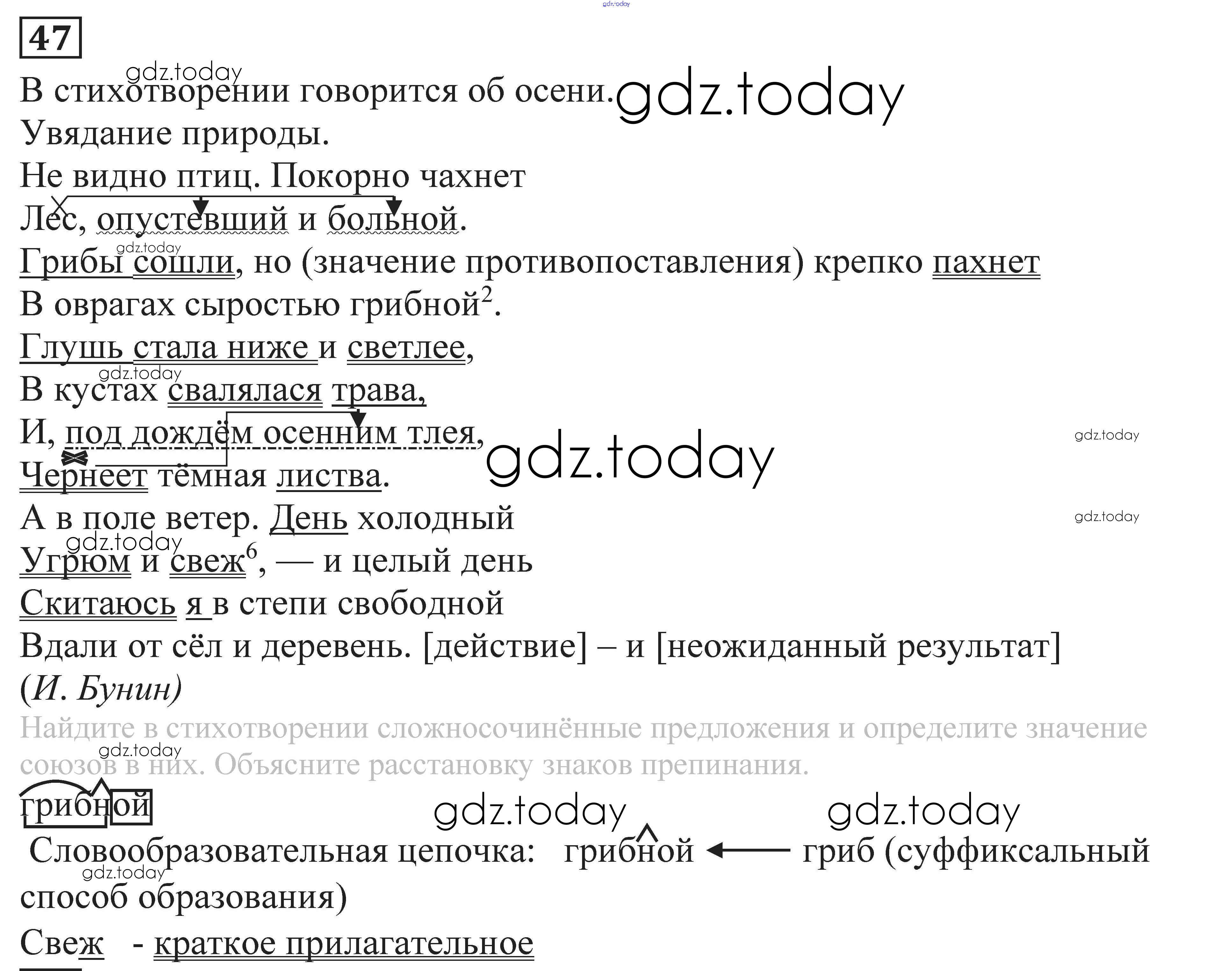 47

В стихотворении говорится об осени.

Увядание природы.

Не видно птиц. Покорно чахнет

Лес, опустевший и больной.

Грибы сошли, но (значение противопоставления) крепко пахнет

В оврагах сыростью грибной$^{2}$.

Глушь стала ниже и светлее,

В кустах свалялася трава,

И, под дождём осенним тлея,

Чернеет тёмная листва.

А в поле ветер. День холодный

Угрюм и свеж$^{6}$, — и целый день

Скитаюсь я в степи свободной

Вдали от сёл и деревень. [действие] – и [неожиданный результат]

(И. Бунин)

Найдите в стихотворении сложносочинённые предложения и определите значение союзов в них. Объясните расстановку знаков препинания.

грибной

Словообразовательная цепочка: грибной ← гриб (суффиксальный способ образования)

Свеж - краткое прилагательное

gdz.today